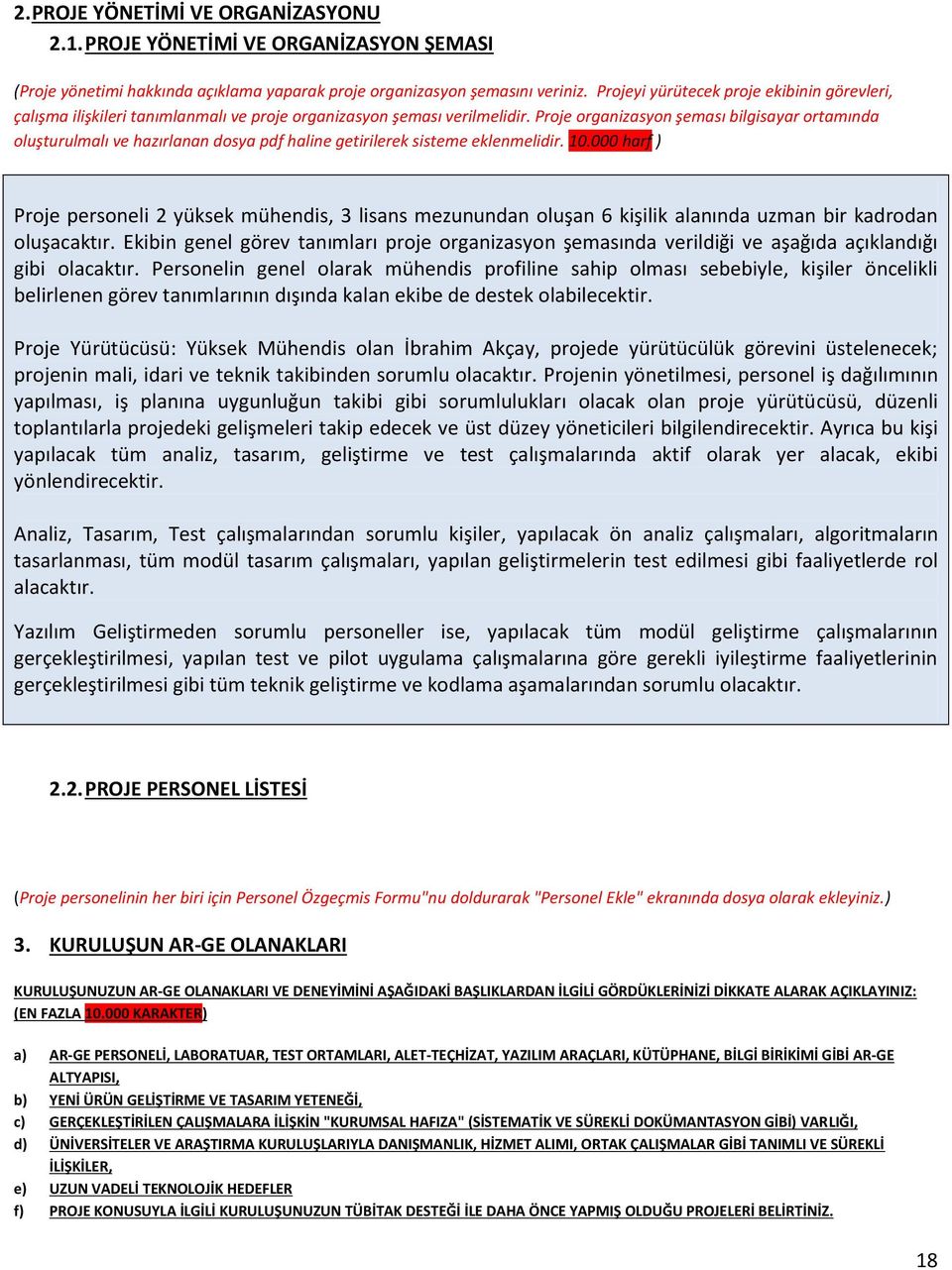 2. PROJE YÖNETİMİ VE ORGANİZASYONU

2.1. PROJE YÖNETİMİ VE ORGANİZASYON ŞEMASI

(Proje yönetimi hakkında açıklama yaparak proje organizasyon şemasını veriniz. Projeyi yürütecek proje ekibinin görevleri, çalışma ilişkileri tanımlanmalı ve proje organizasyon şeması verilmelidir. Proje organizasyon şeması bilgisayar ortamında oluşturulmalı ve hazırlanan dosya pdf haline getirilerek sisteme eklenmelidir. 10.000 harf )

Proje personeli 2 yüksek mühendis, 3 lisans mezunundan oluşan 6 kişilik alanında uzman bir kadrodan oluşacaktır. Ekibin genel görev tanımları proje organizasyon şemasında verildiği ve aşağıda açıklandığı gibi olacaktır. Personelin genel olarak mühendis profiline sahip olması sebebiyle, kişiler öncelikli belirlenen görev tanımlarının dışında kalan ekibe de destek olabilecektir.

Proje Yürütücüsü: Yüksek Mühendis olan İbrahim Akçay, projede yürütücülük görevini üstelenecek; projenin mali, idari ve teknik takibinden sorumlu olacaktır. Projenin yönetilmesi, personel iş dağılımının yapılması, iş planına uygunluğun takibi gibi sorumlulukları olacak olan proje yürütücüsü, düzenli toplantılarla projedeki gelişmeleri takip edecek ve üst düzey yöneticileri bilgilendirecektir. Ayrıca bu kişi yapılacak tüm analiz, tasarım, geliştirme ve test çalışmalarında aktif olarak yer alacak, ekibi yönlendirecektir.

Analiz, Tasarım, Test çalışmalarından sorumlu kişiler, yapılacak ön analiz çalışmaları, algoritmaların tasarlanması, tüm modül tasarım çalışmaları, yapılan geliştirmelerin test edilmesi gibi faaliyetlerde rol alacaktır.

Yazılım Geliştirmeden sorumlu personeller ise, yapılacak tüm modül geliştirme çalışmalarının gerçekleştirilmesi, yapılan test ve pilot uygulama çalışmalarına göre gerekli iyileştirme faaliyetlerinin gerçekleştirilmesi gibi tüm teknik geliştirme ve kodlama aşamalarından sorumlu olacaktır.

2.2. PROJE PERSONEL LİSTESİ

(Proje personelinin her biri için Personel Özgeçmis Formu"nu doldurarak "Personel Ekle" ekranında dosya olarak ekleyiniz.)

3. KURULUŞUN AR-GE OLANAKLARI

KURULUŞUNUZUN AR-GE OLANAKLARI VE DENEYİMİNİ AŞAĞIDAKİ BAŞLIKLARDAN İLGİLİ GÖRDÜKLERİNİZİ DİKKATE ALARAK AÇIKLAYINIZ: (EN FAZLA 10.000 KARAKTER)

a) AR-GE PERSONELİ, LABORATUAR, TEST ORTAMLARI, ALET-TEÇHİZAT, YAZILIM ARAÇLARI, KÜTÜPHANE, BİLGİ BİRİKİMİ GİBİ AR-GE ALTYAPISI,
b) YENİ ÜRÜN GELİŞTİRME VE TASARIM YETENEĞİ,
c) GERÇEKLEŞTİRİLEN ÇALIŞMALARA İLİŞKİN "KURUMSAL HAFIZA" (SİSTEMATİK VE SÜREKLİ DOKÜMANTASYON GİBİ) VARLIĞI,
d) ÜNİVERSİTELER VE ARAŞTIRMA KURULUŞLARIYLA DANIŞMANLIK, HİZMET ALIMI, ORTAK ÇALIŞMALAR GİBİ TANIMLI VE SÜREKLİ İLİŞKİLER,
e) UZUN VADELİ TEKNOLOJİK HEDEFLER
f) PROJE KONUSUYLA İLGİLİ KURULUŞUNUZUN TÜBİTAK DESTEĞİ İLE DAHA ÖNCE YAPMIŞ OLDUĞU PROJELERİ BELİRTİNİZ.

18